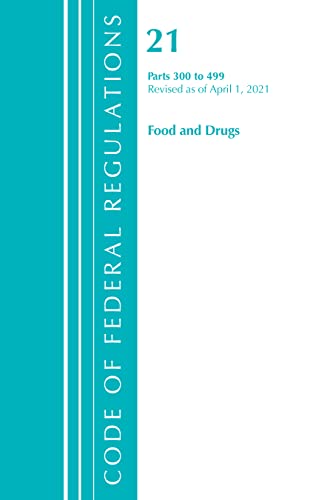 CODE OF FEDERAL REGULATIONS

21

Parts 300 to 499
Revised as of April 1, 2021

Food and Drugs